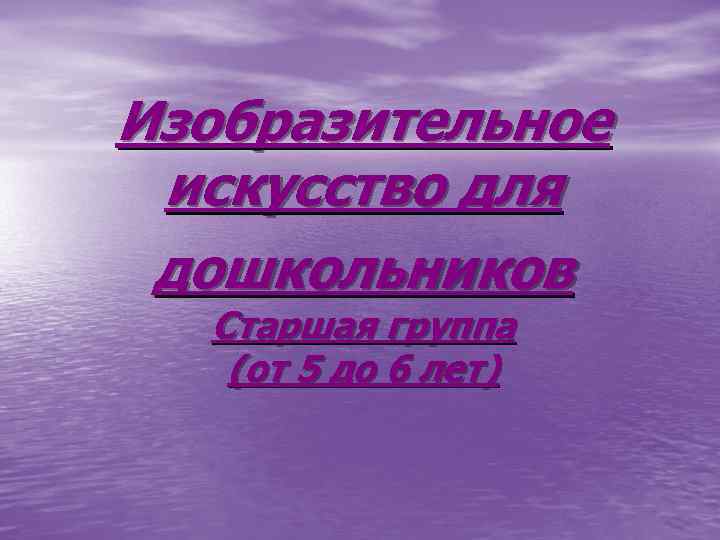 Изобразительное искусство для дошкольников

Старшая группа
(от 5 до 6 лет)